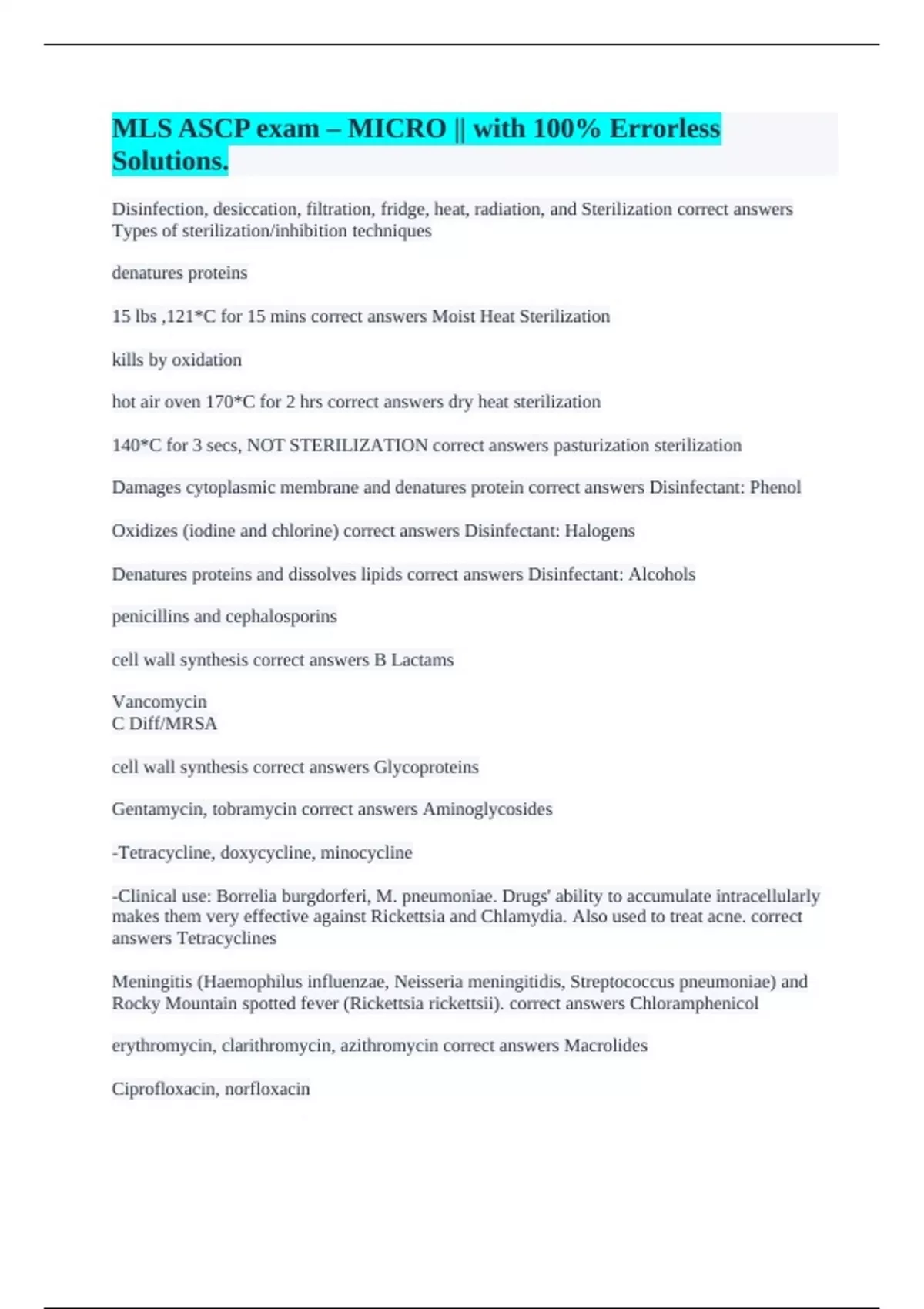 MLS ASCP exam – MICRO || with 100% Errorless Solutions.

Disinfection, desiccation, filtration, fridge, heat, radiation, and Sterilization correct answers Types of sterilization/inhibition techniques

denatures proteins

15 lbs ,121*C for 15 mins correct answers Moist Heat Sterilization

kills by oxidation

hot air oven 170*C for 2 hrs correct answers dry heat sterilization

140*C for 3 secs, NOT STERILIZATION correct answers pasturization sterilization

Damages cytoplasmic membrane and denatures protein correct answers Disinfectant: Phenol

Oxidizes (iodine and chlorine) correct answers Disinfectant: Halogens

Denatures proteins and dissolves lipids correct answers Disinfectant: Alcohols

penicillins and cephalosporins

cell wall synthesis correct answers B Lactams

Vancomycin
C Diff/MRSA

cell wall synthesis correct answers Glycoproteins

Gentamycin, tobramycin correct answers Aminoglycosides

-Tetracycline, doxycycline, minocycline

-Clinical use: Borrelia burgdorferi, M. pneumoniae. Drugs' ability to accumulate intracellularly makes them very effective against Rickettsia and Chlamydia. Also used to treat acne. correct answers Tetracyclines

Meningitis (Haemophilus influenzae, Neisseria meningitidis, Streptococcus pneumoniae) and Rocky Mountain spotted fever (Rickettsia rickettsii). correct answers Chloramphenicol

erythromycin, clarithromycin, azithromycin correct answers Macrolides

Ciprofloxacin, norfloxacin